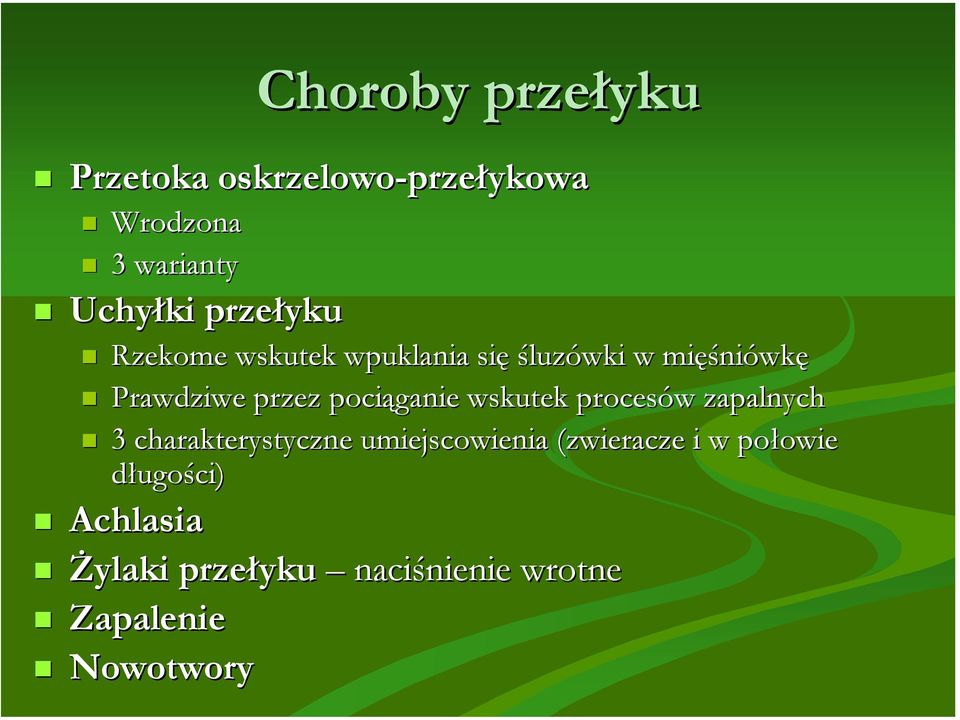 Choroby przełyku

Przetoka oskrzelowo-przełykowa
Wrodzona
3 warianty
Uchyłki przełyku
Rzekome wskutek wpuklania się śluzówki w mięśniówkę
Prawdziwe przez pociąganie wskutek procesów zapalnych
3 charakterystyczne umiejscowienia (zwieracze i w połowie długości)
Achlasia
Żylaki przełyku – naciśnienie wrotne
Zapalenie
Nowotwory